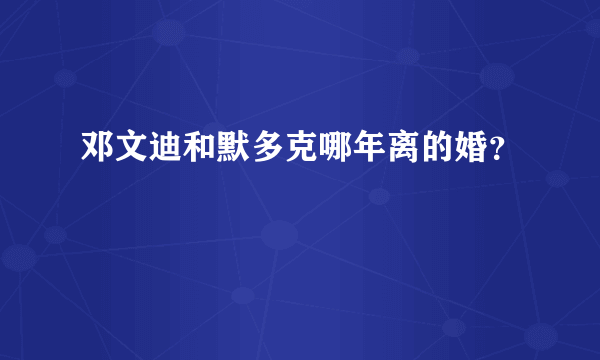 邓文迪和默多克哪年离的婚？